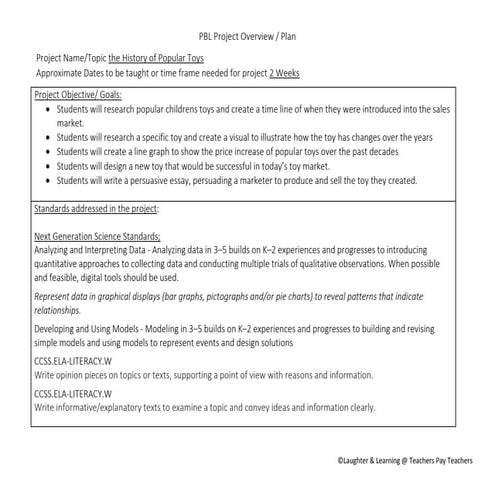 PBL Project Overview / Plan

Project Name/Topic the History of Popular Toys
Approximate Dates to be taught or time frame needed for project 2 Weeks

Project Objective/ Goals:

- Students will research popular childrens toys and create a time line of when they were introduced into the sales market.
- Students will research a specific toy and create a visual to illustrate how the toy has changes over the years
- Students will create a line graph to show the price increase of popular toys over the past decades
- Students will design a new toy that would be successful in today's toy market.
- Students will write a persuasive essay, persuading a marketer to produce and sell the toy they created.

Standards addressed in the project:

Next Generation Science Standards;
Analyzing and Interpreting Data - Analyzing data in 3–5 builds on K–2 experiences and progresses to introducing quantitative approaches to collecting data and conducting multiple trials of qualitative observations. When possible and feasible, digital tools should be used.

Represent data in graphical displays (bar graphs, pictographs and/or pie charts) to reveal patterns that indicate relationships.

Developing and Using Models - Modeling in 3–5 builds on K–2 experiences and progresses to building and revising simple models and using models to represent events and design solutions

CCSS.ELA-LITERACY.W
Write opinion pieces on topics or texts, supporting a point of view with reasons and information.

CCSS.ELA-LITERACY.W
Write informative/explanatory texts to examine a topic and convey ideas and information clearly.

©Laughter & Learning @ Teachers Pay Teachers